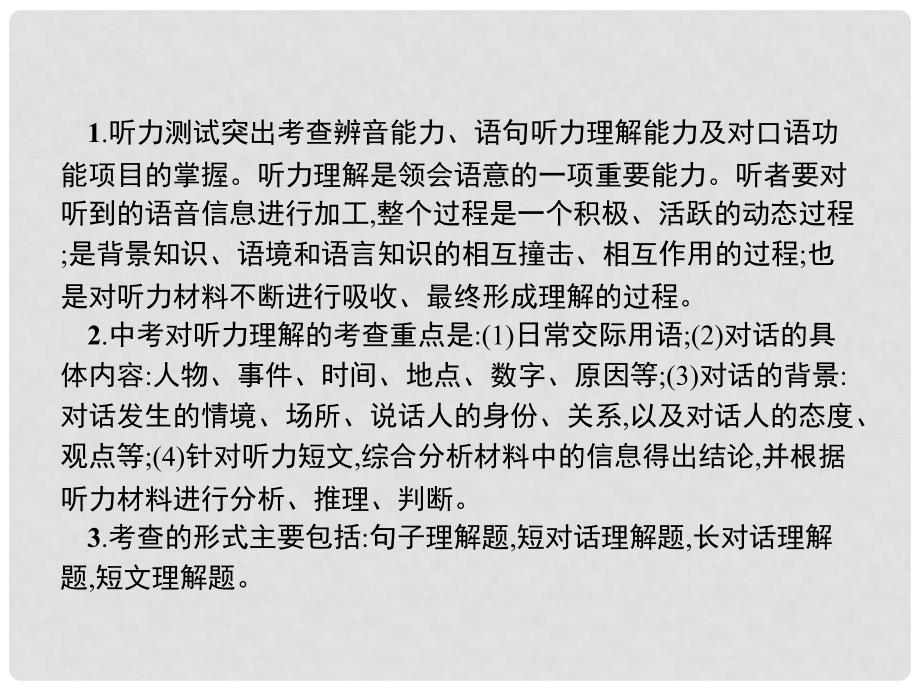 1.听力测试突出考查辨音能力、语句听力理解能力及对口语功能项目的掌握。听力理解是领会语意的一项重要能力。听者要对听到的语音信息进行加工,整个过程是一个积极、活跃的动态过程;是背景知识、语境和语言知识的相互撞击、相互作用的过程;也是对听力材料不断进行吸收、最终形成理解的过程。

2.中考对听力理解的考查重点是:(1)日常交际用语;(2)对话的具体内容:人物、事件、时间、地点、数字、原因等;(3)对话的背景:对话发生的情境、场所、说话人的身份、关系,以及对话人的态度、观点等;(4)针对听力短文,综合分析材料中的信息得出结论,并根据听力材料进行分析、推理、判断。

3.考查的形式主要包括:句子理解题,短对话理解题,长对话理解题,短文理解题。